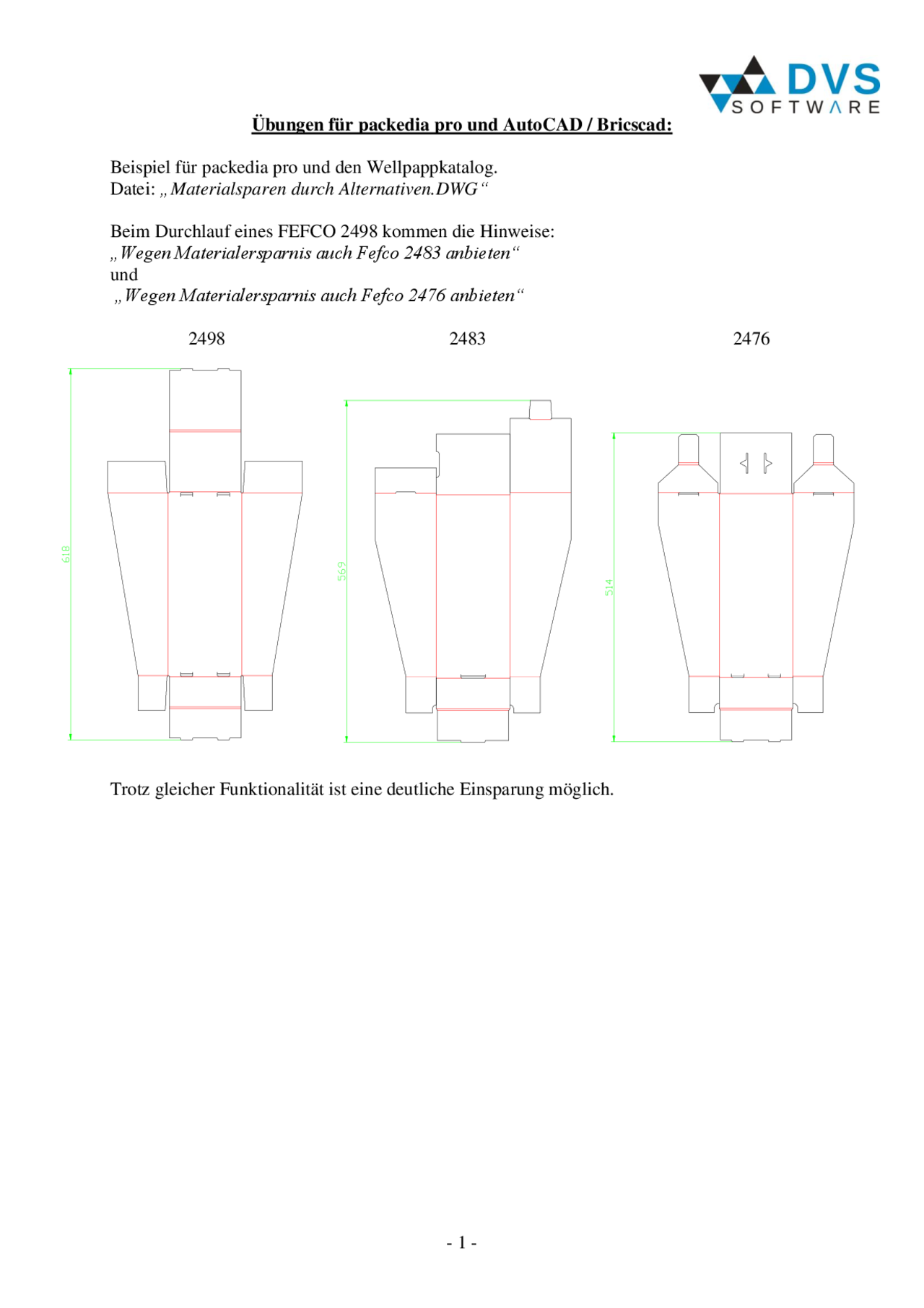 DVS SOFTWARE

Übungen für packedia pro und AutoCAD / Bricscad:

Beispiel für packedia pro und den Wellpappkatalog.
Datei: „Materialsparen durch Alternativen.DWG“

Beim Durchlauf eines FEFCO 2498 kommen die Hinweise:
„Wegen Materialersparnis auch Fefco 2483 anbieten“
und
„Wegen Materialersparnis auch Fefco 2476 anbieten“

2498

2483

2476

618

569

514

Trotz gleicher Funktionalität ist eine deutliche Einsparung möglich.

- 1 -